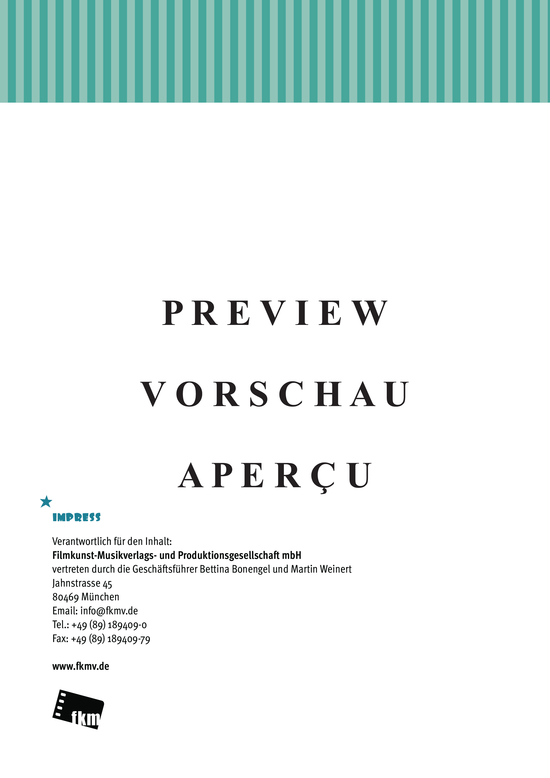 PREVIEW

VORSCHAU

APERÇU

IMPRESS

Verantwortlich für den Inhalt:
Filmkunst-Musikverlags- und Produktionsgesellschaft mbH
vertreten durch die Geschäftsführer Bettina Bonengel und Martin Weinert
Jahnstrasse 45
80469 München
Email: info@fkmv.de
Tel.: +49 (89) 189409-0
Fax: +49 (89) 189409-79

www.fkmv.de

fkm